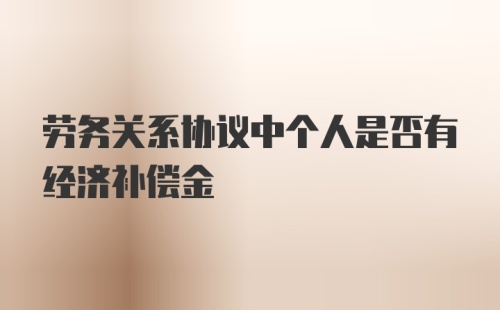 劳务关系协议中个人是否有经济补偿金